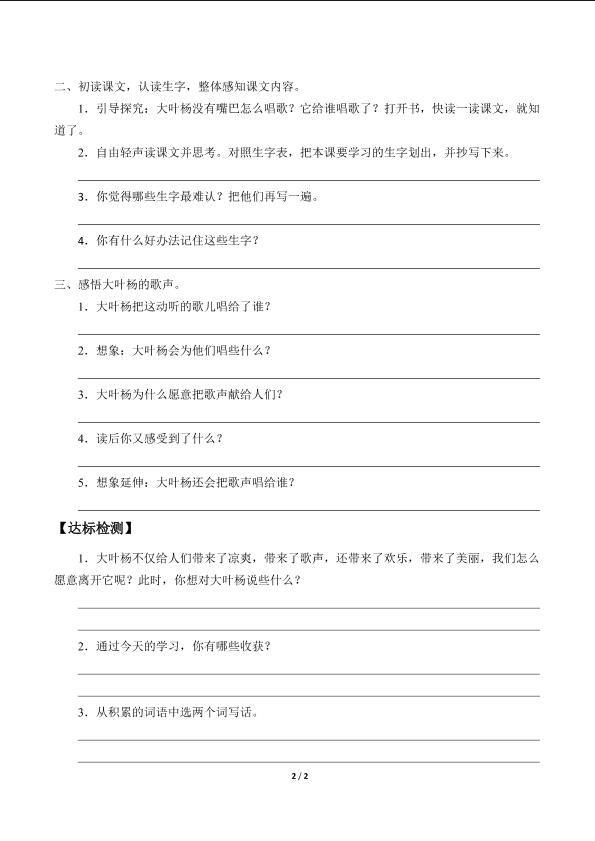 二、初读课文，认读生字，整体感知课文内容。

1．引导探究：大叶杨没有嘴巴怎么唱歌？它给谁唱歌了？打开书，快读一读课文，就知道了。

2．自由轻声读课文并思考。对照生字表，把本课要学习的生字划出，并抄写下来。

3．你觉得哪些生字最难认？把他们再写一遍。

4．你有什么好办法记住这些生字？

三、感悟大叶杨的歌声。

1．大叶杨把这动听的歌儿唱给了谁？

2．想象：大叶杨会为他们唱些什么？

3．大叶杨为什么愿意把歌声献给人们？

4．读后你又感受到了什么？

5．想象延伸：大叶杨还会把歌声唱给谁？

【达标检测】

1．大叶杨不仅给人们带来了凉爽，带来了歌声，还带来了欢乐，带来了美丽，我们怎么愿意离开它呢？此时，你想对大叶杨说些什么？

2．通过今天的学习，你有哪些收获？

3．从积累的词语中选两个词写话。

2 / 2